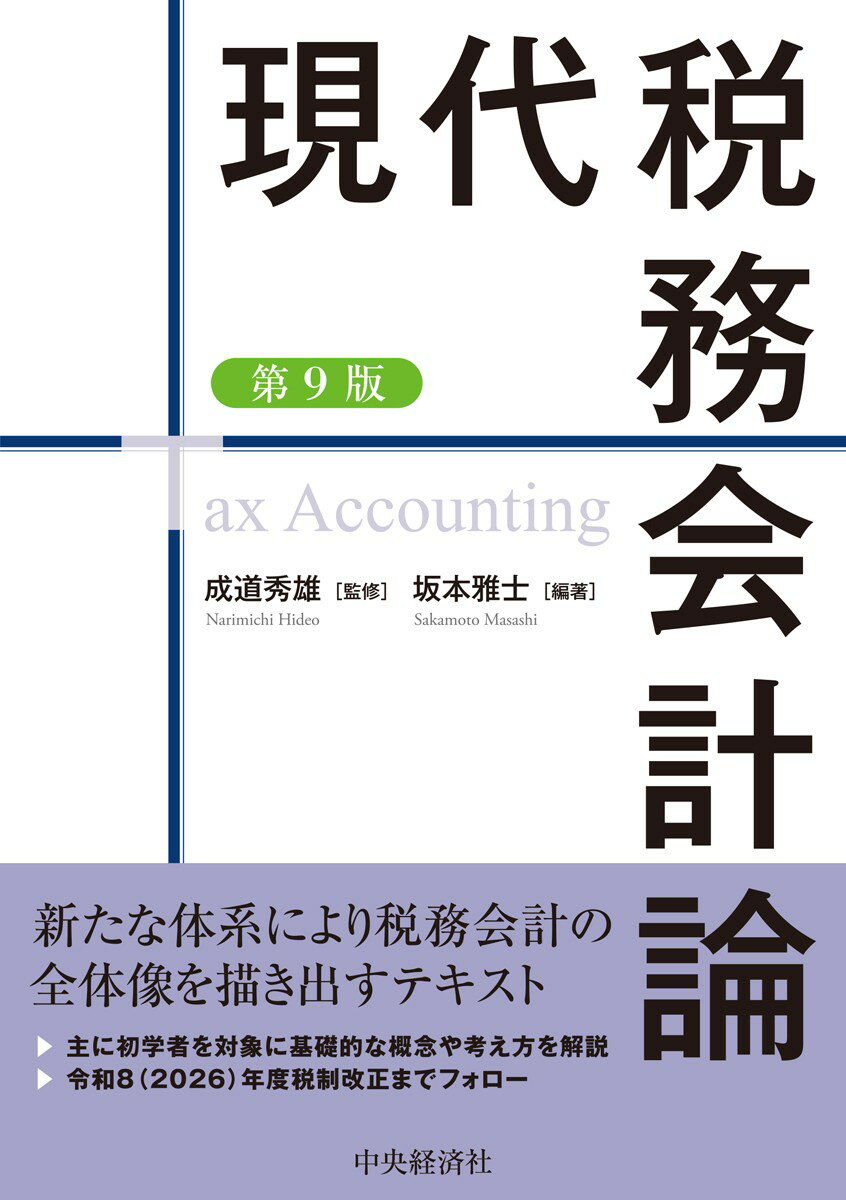 現代税務会計論

第9版

Tax Accounting

成道秀雄［監修］
Narimichi Hideo

坂本雅士［編著］
Sakamoto Masashi

新たな体系により税務会計の全体像を描き出すテキスト

▶ 主に初学者を対象に基礎的な概念や考え方を解説
▶ 令和8（2026）年度税制改正までフォロー

中央経済社